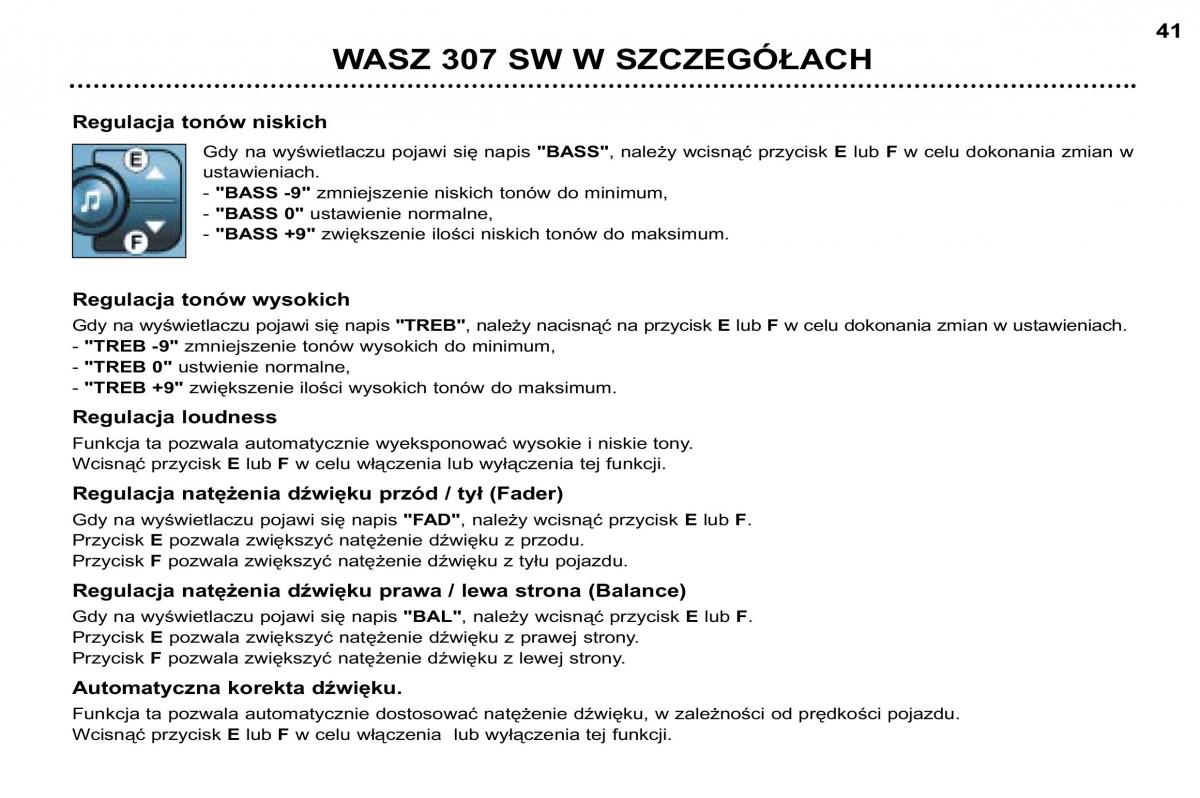 41

WASZ 307 SW W SZCZEGÓŁACH

Regulacja tonów niskich

E

F

Gdy na wyświetlaczu pojawi się napis "BASS", należy wcisnąć przycisk E lub F w celu dokonania zmian w ustawieniach.
- "BASS -9" zmniejszenie niskich tonów do minimum,
- "BASS 0" ustawienie normalne,
- "BASS +9" zwiększenie ilości niskich tonów do maksimum.

Regulacja tonów wysokich

Gdy na wyświetlaczu pojawi się napis "TREB", należy nacisnąć na przycisk E lub F w celu dokonania zmian w ustawieniach.
- "TREB -9" zmniejszenie tonów wysokich do minimum,
- "TREB 0" ustwienie normalne,
- "TREB +9" zwiększenie ilości wysokich tonów do maksimum.

Regulacja loudness

Funkcja ta pozwala automatycznie wyeksponować wysokie i niskie tony.
Wcisnąć przycisk E lub F w celu włączenia lub wyłączenia tej funkcji.

Regulacja natężenia dźwięku przód / tył (Fader)

Gdy na wyświetlaczu pojawi się napis "FAD", należy wcisnąć przycisk E lub F.
Przycisk E pozwala zwiększyć natężenie dźwięku z przodu.
Przycisk F pozwala zwiększyć natężenie dźwięku z tyłu pojazdu.

Regulacja natężenia dźwięku prawa / lewa strona (Balance)

Gdy na wyświetlaczu pojawi się napis "BAL", należy wcisnąć przycisk E lub F.
Przycisk E pozwala zwiększyć natężenie dźwięku z prawej strony.
Przycisk F pozwala zwiększyć natężenie dźwięku z lewej strony.

Automatyczna korekta dźwięku.

Funkcja ta pozwala automatycznie dostosować natężenie dźwięku, w zależności od prędkości pojazdu.
Wcisnąć przycisk E lub F w celu włączenia lub wyłączenia tej funkcji.